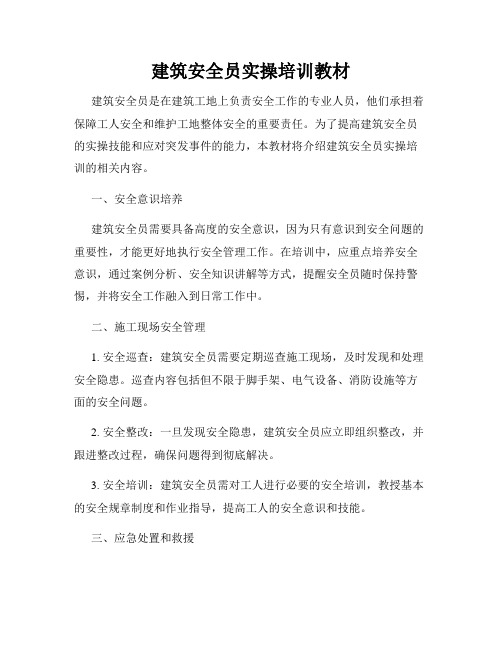 建筑安全员实操培训教材

建筑安全员是在建筑工地上负责安全工作的专业人员，他们承担着保障工人安全和维护工地整体安全的重要责任。为了提高建筑安全员的实操技能和应对突发事件的能力，本教材将介绍建筑安全员实操培训的相关内容。

一、安全意识培养

建筑安全员需要具备高度的安全意识，因为只有意识到安全问题的重要性，才能更好地执行安全管理工作。在培训中，应重点培养安全意识，通过案例分析、安全知识讲解等方式，提醒安全员随时保持警惕，并将安全工作融入到日常工作中。

二、施工现场安全管理

1. 安全巡查：建筑安全员需要定期巡查施工现场，及时发现和处理安全隐患。巡查内容包括但不限于脚手架、电气设备、消防设施等方面的安全问题。

2. 安全整改：一旦发现安全隐患，建筑安全员应立即组织整改，并跟进整改过程，确保问题得到彻底解决。

3. 安全培训：建筑安全员需对工人进行必要的安全培训，教授基本的安全规章制度和作业指导，提高工人的安全意识和技能。

三、应急处置和救援